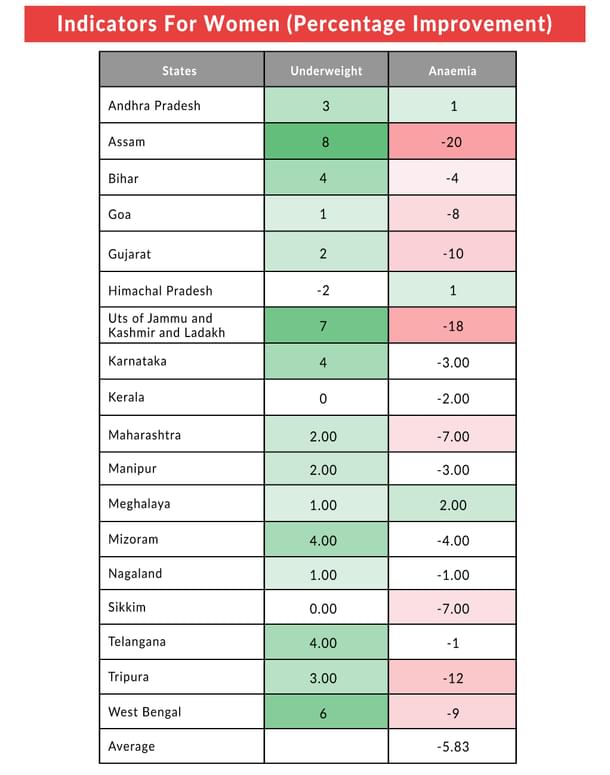 Indicators For Women (Percentage Improvement)

| States | Underweight | Anaemia |
|---|---|---|
| Andhra Pradesh | 3 | 1 |
| Assam | 8 | -20 |
| Bihar | 4 | -4 |
| Goa | 1 | -8 |
| Gujarat | 2 | -10 |
| Himachal Pradesh | -2 | 1 |
| Uts of Jammu and Kashmir and Ladakh | 7 | -18 |
| Karnataka | 4 | -3.00 |
| Kerala | 0 | -2.00 |
| Maharashtra | 2.00 | -7.00 |
| Manipur | 2.00 | -3.00 |
| Meghalaya | 1.00 | 2.00 |
| Mizoram | 4.00 | -4.00 |
| Nagaland | 1.00 | -1.00 |
| Sikkim | 0.00 | -7.00 |
| Telangana | 4.00 | -1 |
| Tripura | 3.00 | -12 |
| West Bengal | 6 | -9 |
| Average | | -5.83 |